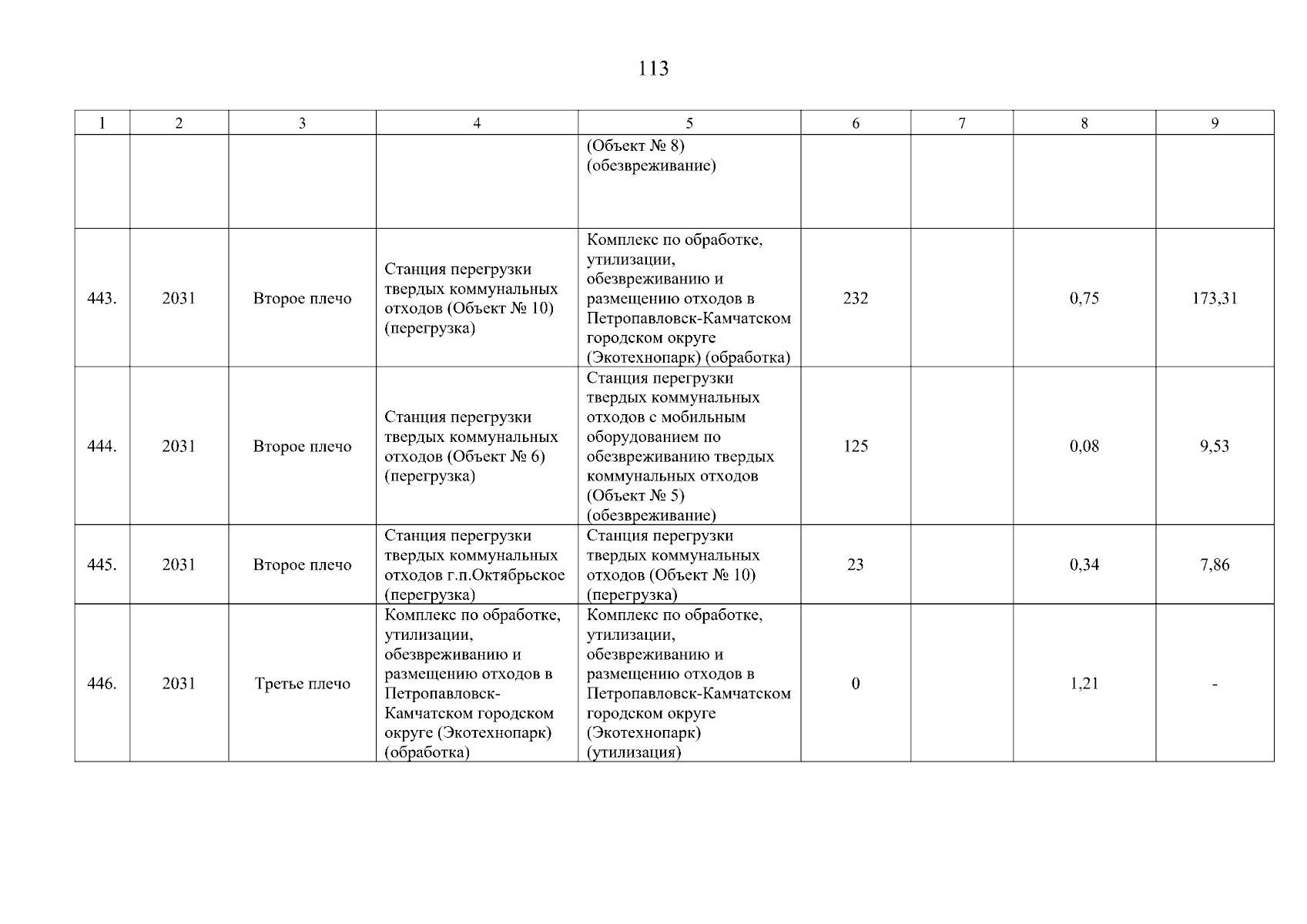 113

| 1 | 2 | 3 | 4 | 5 | 6 | 7 | 8 | 9 |
|---|---|---|---|---|---|---|---|---|
|  |  |  |  | (Объект № 8) (обезвреживание) |  |  |  |  |
| 443. | 2031 | Второе плечо | Станция перегрузки твердых коммунальных отходов (Объект № 10) (перегрузка) | Комплекс по обработке, утилизации, обезвреживанию и размещению отходов в Петропавловск-Камчатском городском округе (Экотехнопарк) (обработка) | 232 |  | 0,75 | 173,31 |
| 444. | 2031 | Второе плечо | Станция перегрузки твердых коммунальных отходов (Объект № 6) (перегрузка) | Станция перегрузки твердых коммунальных отходов с мобильным оборудованием по обезвреживанию твердых коммунальных отходов (Объект № 5) (обезвреживание) | 125 |  | 0,08 | 9,53 |
| 445. | 2031 | Второе плечо | Станция перегрузки твердых коммунальных отходов г.п.Октябрьское (перегрузка) | Станция перегрузки твердых коммунальных отходов (Объект № 10) (перегрузка) | 23 |  | 0,34 | 7,86 |
| 446. | 2031 | Третье плечо | Комплекс по обработке, утилизации, обезвреживанию и размещению отходов в Петропавловск-Камчатском городском округе (Экотехнопарк) (обработка) | Комплекс по обработке, утилизации, обезвреживанию и размещению отходов в Петропавловск-Камчатском городском округе (Экотехнопарк) (утилизация) | 0 |  | 1,21 | - |